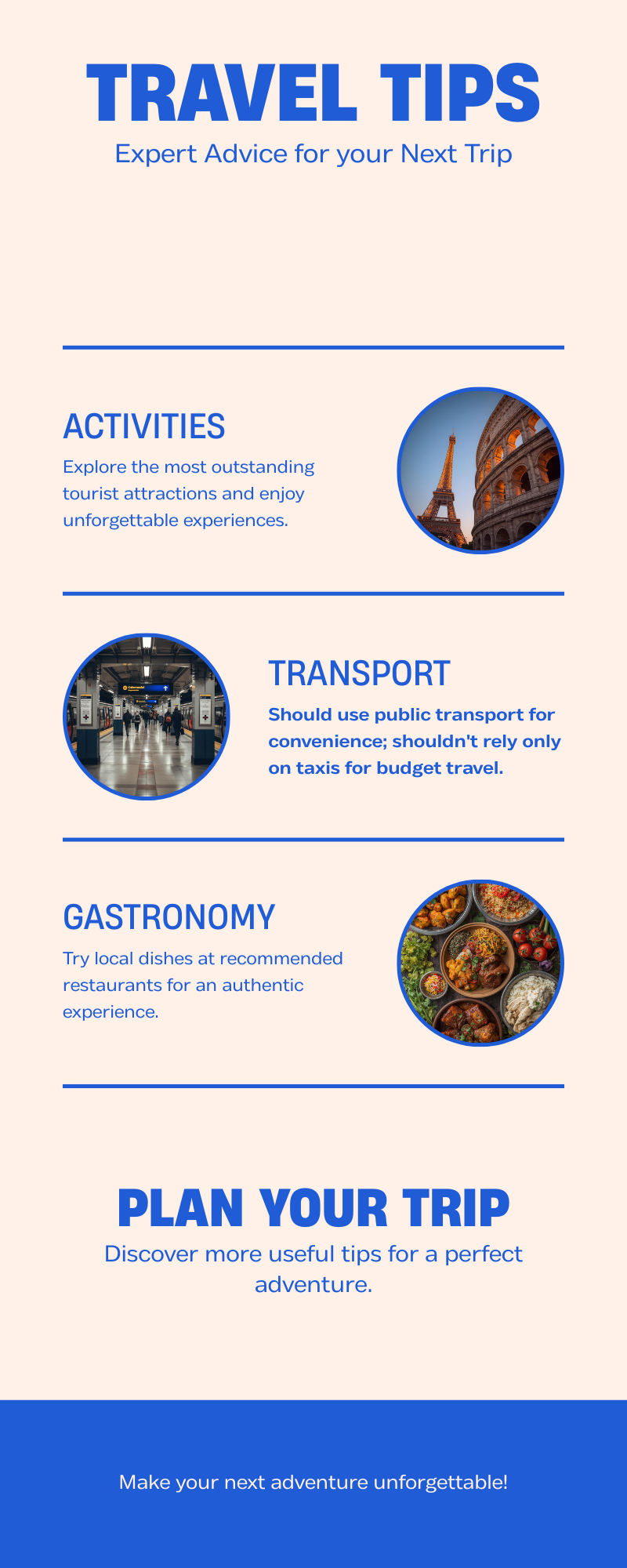 TRAVEL TIPS

Expert Advice for your Next Trip

ACTIVITIES

Explore the most outstanding tourist attractions and enjoy unforgettable experiences.

TRANSPORT

Should use public transport for convenience; shouldn't rely only on taxis for budget travel.

GASTRONOMY

Try local dishes at recommended restaurants for an authentic experience.

PLAN YOUR TRIP

Discover more useful tips for a perfect adventure.

Make your next adventure unforgettable!